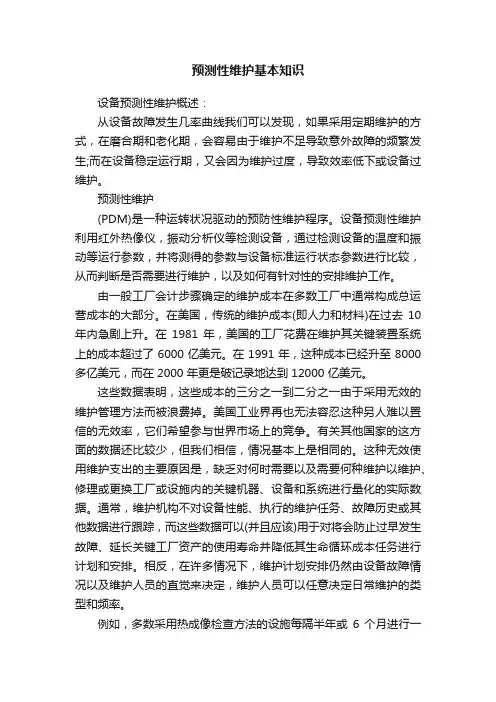 预测性维护基本知识

设备预测性维护概述：

从设备故障发生几率曲线我们可以发现，如果采用定期维护的方式，在磨合期和老化期，会容易由于维护不足导致意外故障的频繁发生;而在设备稳定运行期，又会因为维护过度，导致效率低下或设备过维护。

预测性维护

(PDM)是一种运转状况驱动的预防性维护程序。设备预测性维护利用红外热像仪，振动分析仪等检测设备，通过检测设备的温度和振动等运行参数，并将测得的参数与设备标准运行状态参数进行比较，从而判断是否需要进行维护，以及如何有针对性的安排维护工作。

由一般工厂会计步骤确定的维护成本在多数工厂中通常构成总运营成本的大部分。在美国，传统的维护成本(即人力和材料)在过去 10 年内急剧上升。在 1981 年，美国的工厂花费在维护其关键装置系统上的成本超过了 6000 亿美元。在 1991 年，这种成本已经升至 8000 多亿美元，而在 2000 年更是破记录地达到 12000 亿美元。

这些数据表明，这些成本的三分之一到二分之一由于采用无效的维护管理方法而被浪费掉。美国工业界再也无法容忍这种另人难以置信的无效率，它们希望参与世界市场上的竞争。有关其他国家的这方面的数据还比较少，但我们相信，情况基本上是相同的。这种无效使用维护支出的主要原因是，缺乏对何时需要以及需要何种维护以维护、修理或更换工厂或设施内的关键机器、设备和系统进行量化的实际数据。通常，维护机构不对设备性能、执行的维护任务、故障历史或其他数据进行跟踪，而这些数据可以(并且应该)用于对将会防止过早发生故障、延长关键工厂资产的使用寿命并降低其生命循环成本任务进行计划和安排。相反，在许多情况下，维护计划安排仍然由设备故障情况以及维护人员的直觉来决定，维护人员可以任意决定日常维护的类型和频率。

例如，多数采用热成像检查方法的设施每隔半年或 6 个月进行一